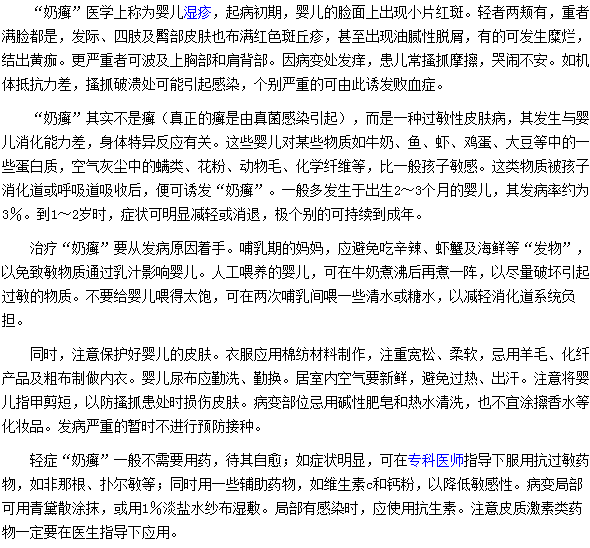 “奶癣”医学上称为婴儿湿疹，起病初期，婴儿的脸面上出现小片红斑。轻者两颊有，重者满脸都是，发际、四肢及臀部皮肤也布满红色斑丘疹，甚至出现油腻性脱屑，有的可发生糜烂，结出黄痂。更严重者可波及上胸部和肩背部。因病变处发痒，患儿常搔抓摩擦，哭闹不安。如机体抵抗力差，搔抓破溃处可能引起感染，个别严重的可由此诱发败血症。

“奶癣”其实不是癣（真正的癣是由真菌感染引起），而是一种过敏性皮肤病，其发生与婴儿消化能力差，身体特异反应有关。这些婴儿对某些物质如牛奶、鱼、虾、鸡蛋、大豆等中的一些蛋白质，空气灰尘中的螨类、花粉、动物毛、化学纤维等，比一般孩子敏感。这类物质被孩子消化道或呼吸道吸收后，便可诱发“奶癣”。一般多发生于出生2～3个月的婴儿，其发病率约为3%。到1～2岁时，症状可明显减轻或消退，极个别的可持续到成年。

治疗“奶癣”要从发病原因着手。哺乳期的妈妈，应避免吃辛辣、虾蟹及海鲜等“发物”，以免致敏物质通过乳汁影响婴儿。人工喂养的婴儿，可在牛奶煮沸后再煮一阵，以尽量破坏引起过敏的物质。不要给婴儿喂得太饱，可在两次哺乳间喂一些清水或糖水，以减轻消化道系统负担。

同时，注意保护好婴儿的皮肤。衣服应用棉纺材料制作，注重宽松、柔软，忌用羊毛、化纤产品及粗布制做内衣。婴儿尿布应勤洗、勤换。居室内空气要新鲜，避免过热、出汗。注意将婴儿指甲剪短，以防搔抓患处时损伤皮肤。病变部位忌用碱性肥皂和热水清洗，也不宜涂擦香水等化妆品。发病严重的暂时不进行预防接种。

轻症“奶癣”一般不需要用药，待其自愈；如症状明显，可在专科医师指导下服用抗过敏药物，如非那根、扑尔敏等；同时用一些辅助药物，如维生素c和钙粉，以降低敏感性。病变局部可用青黛散涂抹，或用1%淡盐水纱布湿敷。局部有感染时，应使用抗生素。注意皮质激素类药物一定要在医生指导下应用。